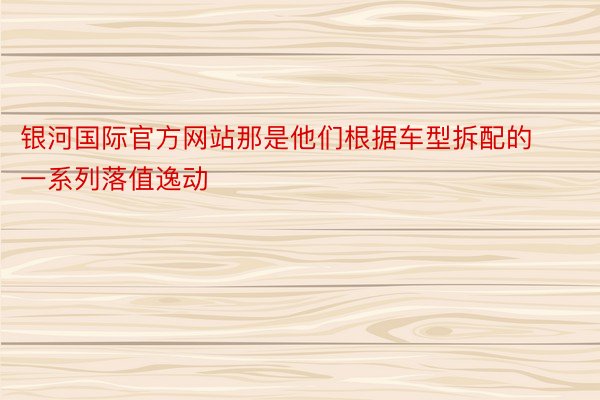 银河国际官方网站那是他们根据车型拆配的一系列落值逸动